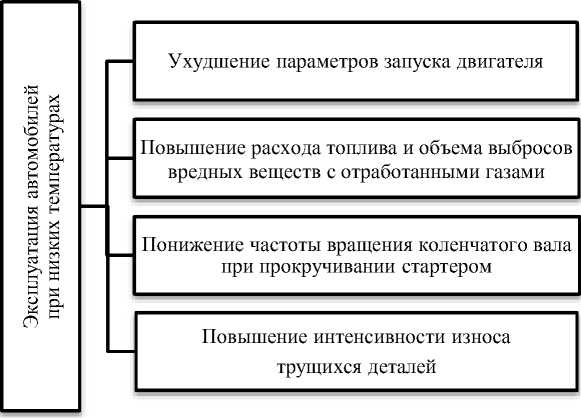 Эксплуатация автомобилей при низких температурах

Ухудшение параметров запуска двигателя

Повышение расхода топлива и объема выбросов вредных веществ с отработанными газами

Понижение частоты вращения коленчатого вала при прокручивании стартером

Повышение интенсивности износа трущихся деталей